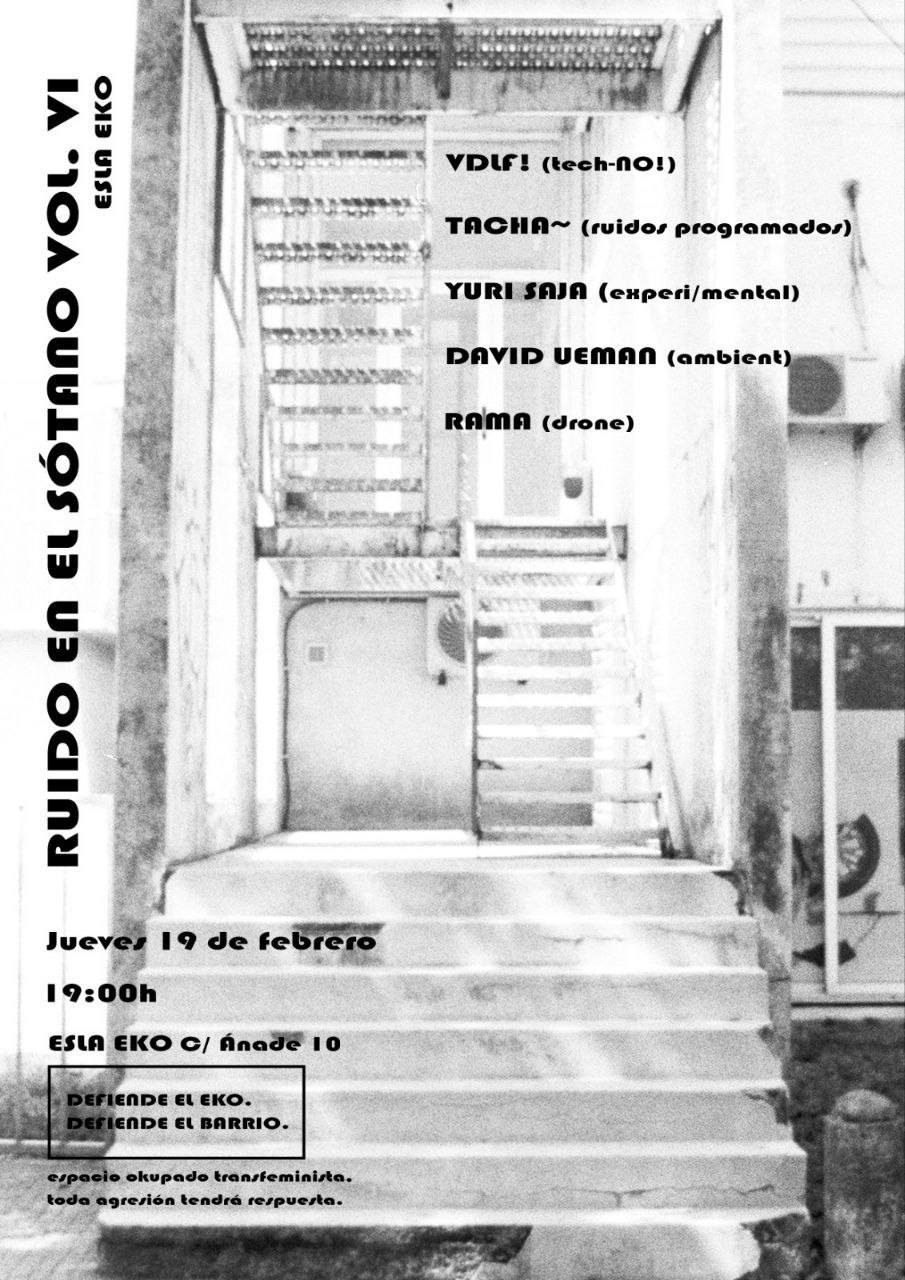 RUIDO EN EL SÓTANO VOL. VI
ESLA EKO

VDLF! (tech-NO!)

TACHA~ (ruidos programados)

YURI SAJA (experi/mental)

DAVID UEMAN (ambient)

RAMA (drone)

Jueves 19 de febrero

19:00h

ESLA EKO C/ Ánade 10

DEFIENDE EL EKO.
DEFIENDE EL BARRIO.

espacio okupado transfeminista.
toda agresión tendrá respuesta.